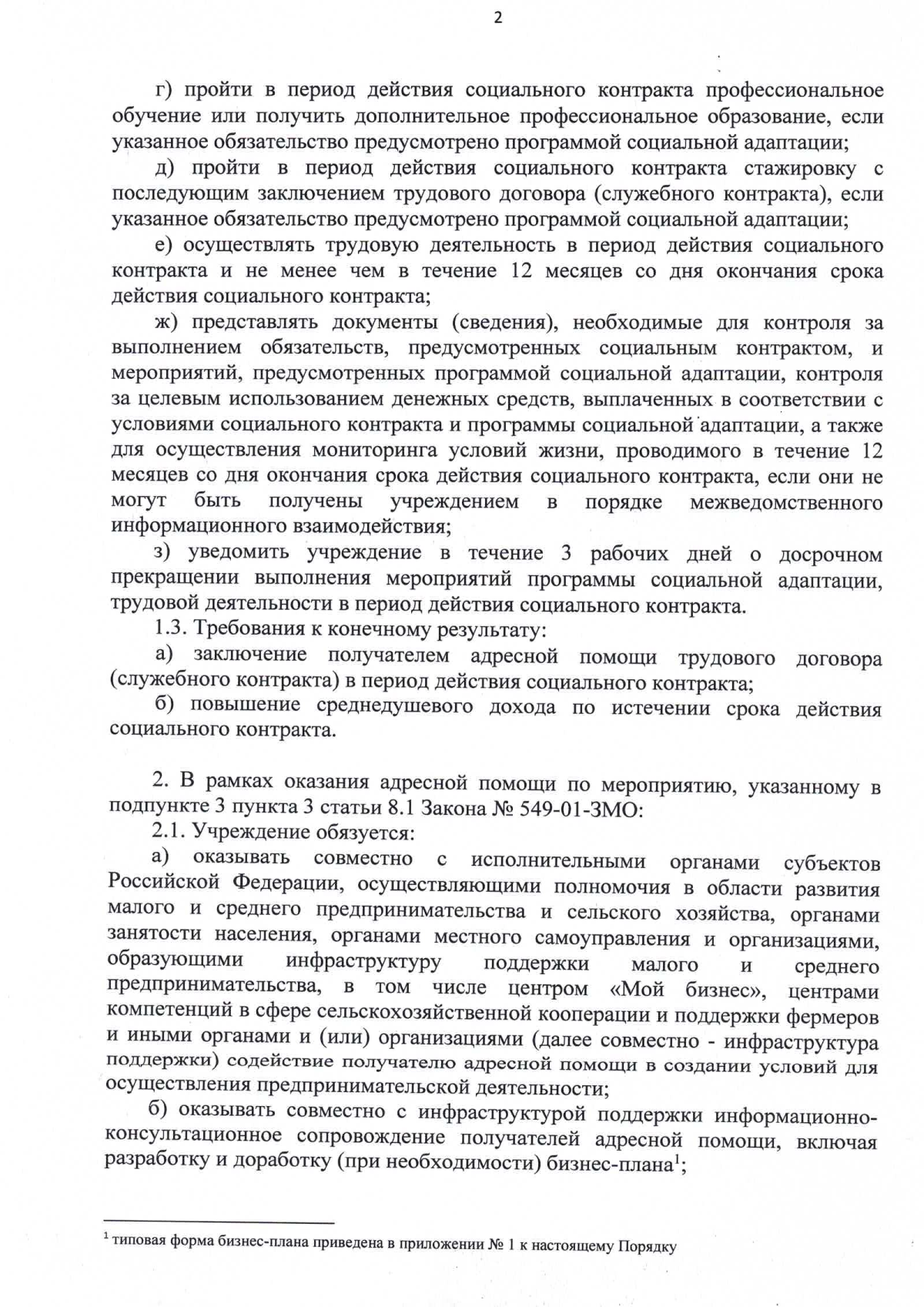 2

г) пройти в период действия социального контракта профессиональное обучение или получить дополнительное профессиональное образование, если указанное обязательство предусмотрено программой социальной адаптации;

д) пройти в период действия социального контракта стажировку с последующим заключением трудового договора (служебного контракта), если указанное обязательство предусмотрено программой социальной адаптации;

е) осуществлять трудовую деятельность в период действия социального контракта и не менее чем в течение 12 месяцев со дня окончания срока действия социального контракта;

ж) представлять документы (сведения), необходимые для контроля за выполнением обязательств, предусмотренных социальным контрактом, и мероприятий, предусмотренных программой социальной адаптации, контроля за целевым использованием денежных средств, выплаченных в соответствии с условиями социального контракта и программы социальной адаптации, а также для осуществления мониторинга условий жизни, проводимого в течение 12 месяцев со дня окончания срока действия социального контракта, если они не могут быть получены учреждением в порядке межведомственного информационного взаимодействия;

з) уведомить учреждение в течение 3 рабочих дней о досрочном прекращении выполнения мероприятий программы социальной адаптации, трудовой деятельности в период действия социального контракта.

1.3. Требования к конечному результату:

а) заключение получателем адресной помощи трудового договора (служебного контракта) в период действия социального контракта;

б) повышение среднедушевого дохода по истечении срока действия социального контракта.

2. В рамках оказания адресной помощи по мероприятию, указанному в подпункте 3 пункта 3 статьи 8.1 Закона № 549-01-ЗМО:

2.1. Учреждение обязуется:

а) оказывать совместно с исполнительными органами субъектов Российской Федерации, осуществляющими полномочия в области развития малого и среднего предпринимательства и сельского хозяйства, органами занятости населения, органами местного самоуправления и организациями, образующими инфраструктуру поддержки малого и среднего предпринимательства, в том числе центром «Мой бизнес», центрами компетенций в сфере сельскохозяйственной кооперации и поддержки фермеров и иными органами и (или) организациями (далее совместно - инфраструктура поддержки) содействие получателю адресной помощи в создании условий для осуществления предпринимательской деятельности;

б) оказывать совместно с инфраструктурой поддержки информационно-консультационное сопровождение получателей адресной помощи, включая разработку и доработку (при необходимости) бизнес-плана$^1$;

$^1$ типовая форма бизнес-плана приведена в приложении № 1 к настоящему Порядку